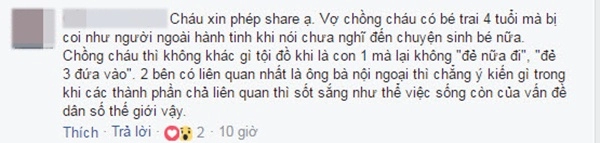 Cháu xin phép share ạ. Vợ chồng cháu có bé trai 4 tuổi mà bị coi như người ngoài hành tinh khi nói chưa nghĩ đến chuyện sinh bé nữa. Chồng cháu thì không khác gì tội đồ khi là con 1 mà lại không "đẻ nữa đi", "đẻ 3 đứa vào". 2 bên có liên quan nhất là ông bà nội ngoại thì chẳng ý kiến gì trong khi các thành phần chả liên quan thì sốt sắng như thể việc sống còn của vấn đề dân số thế giới vậy.

Thích · Trả lời · 2 · 10 giờ